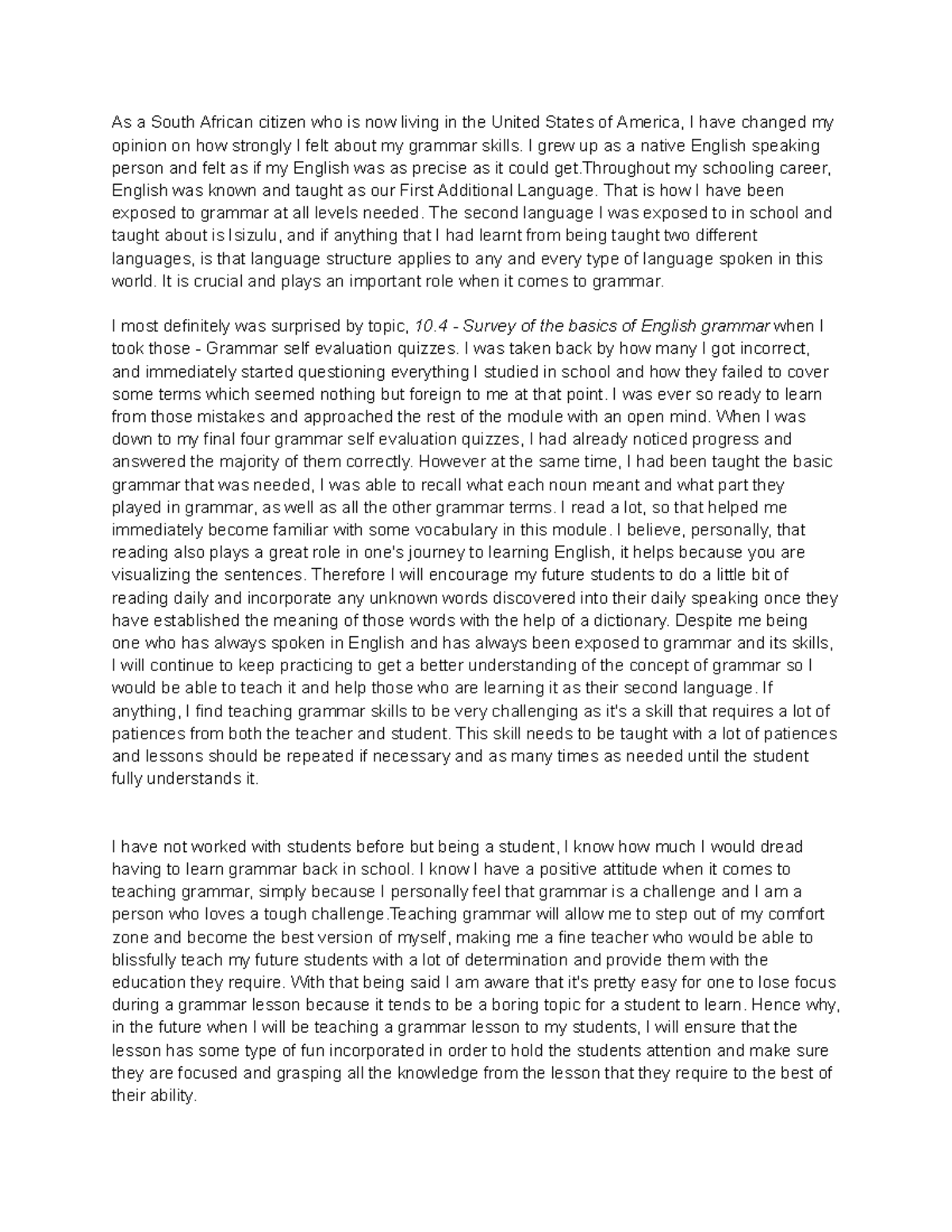 As a South African citizen who is now living in the United States of America, I have changed my opinion on how strongly I felt about my grammar skills. I grew up as a native English speaking person and felt as if my English was as precise as it could get.Throughout my schooling career, English was known and taught as our First Additional Language. That is how I have been exposed to grammar at all levels needed. The second language I was exposed to in school and taught about is Isizulu, and if anything that I had learnt from being taught two different languages, is that language structure applies to any and every type of language spoken in this world. It is crucial and plays an important role when it comes to grammar.

I most definitely was surprised by topic, 10.4 - Survey of the basics of English grammar when I took those - Grammar self evaluation quizzes. I was taken back by how many I got incorrect, and immediately started questioning everything I studied in school and how they failed to cover some terms which seemed nothing but foreign to me at that point. I was ever so ready to learn from those mistakes and approached the rest of the module with an open mind. When I was down to my final four grammar self evaluation quizzes, I had already noticed progress and answered the majority of them correctly. However at the same time, I had been taught the basic grammar that was needed, I was able to recall what each noun meant and what part they played in grammar, as well as all the other grammar terms. I read a lot, so that helped me immediately become familiar with some vocabulary in this module. I believe, personally, that reading also plays a great role in one's journey to learning English, it helps because you are visualizing the sentences. Therefore I will encourage my future students to do a little bit of reading daily and incorporate any unknown words discovered into their daily speaking once they have established the meaning of those words with the help of a dictionary. Despite me being one who has always spoken in English and has always been exposed to grammar and its skills, I will continue to keep practicing to get a better understanding of the concept of grammar so I would be able to teach it and help those who are learning it as their second language. If anything, I find teaching grammar skills to be very challenging as it's a skill that requires a lot of patiences from both the teacher and student. This skill needs to be taught with a lot of patiences and lessons should be repeated if necessary and as many times as needed until the student fully understands it.

I have not worked with students before but being a student, I know how much I would dread having to learn grammar back in school. I know I have a positive attitude when it comes to teaching grammar, simply because I personally feel that grammar is a challenge and I am a person who loves a tough challenge.Teaching grammar will allow me to step out of my comfort zone and become the best version of myself, making me a fine teacher who would be able to blissfully teach my future students with a lot of determination and provide them with the education they require. With that being said I am aware that it's pretty easy for one to lose focus during a grammar lesson because it tends to be a boring topic for a student to learn. Hence why, in the future when I will be teaching a grammar lesson to my students, I will ensure that the lesson has some type of fun incorporated in order to hold the students attention and make sure they are focused and grasping all the knowledge from the lesson that they require to the best of their ability.